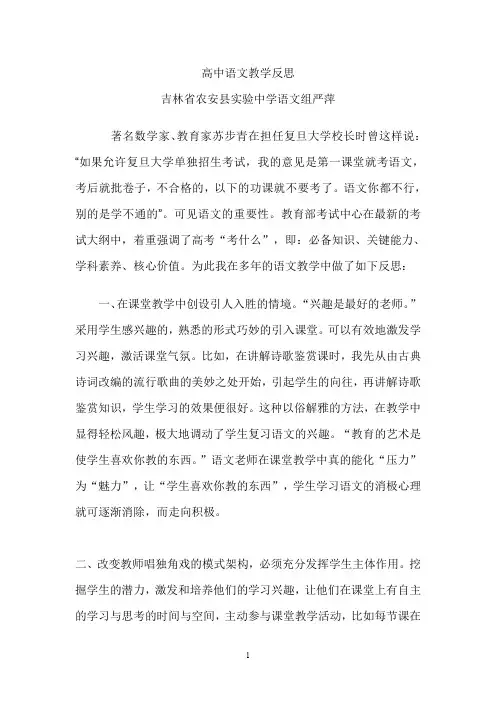 高中语文教学反思

吉林省农安县实验中学语文组严萍

著名数学家、教育家苏步青在担任复旦大学校长时曾这样说："如果允许复旦大学单独招生考试，我的意见是第一课堂就考语文，考后就批卷子，不合格的，以下的功课就不要考了。语文你都不行，别的是学不通的"。可见语文的重要性。教育部考试中心在最新的考试大纲中，着重强调了高考"考什么"，即：必备知识、关键能力、学科素养、核心价值。为此我在多年的语文教学中做了如下反思：

一、在课堂教学中创设引人入胜的情境。"兴趣是最好的老师。"采用学生感兴趣的，熟悉的形式巧妙的引入课堂。可以有效地激发学习兴趣，激活课堂气氛。比如，在讲解诗歌鉴赏课时，我先从由古典诗词改编的流行歌曲的美妙之处开始，引起学生的向往，再讲解诗歌鉴赏知识，学生学习的效果便很好。这种以俗解雅的方法，在教学中显得轻松风趣，极大地调动了学生复习语文的兴趣。"教育的艺术是使学生喜欢你教的东西。"语文老师在课堂教学中真的能化"压力"为"魅力"，让"学生喜欢你教的东西"，学生学习语文的消极心理就可逐渐消除，而走向积极。

二、改变教师唱独角戏的模式架构，必须充分发挥学生主体作用。挖掘学生的潜力，激发和培养他们的学习兴趣，让他们在课堂上有自主的学习与思考的时间与空间，主动参与课堂教学活动，比如每节课在

1